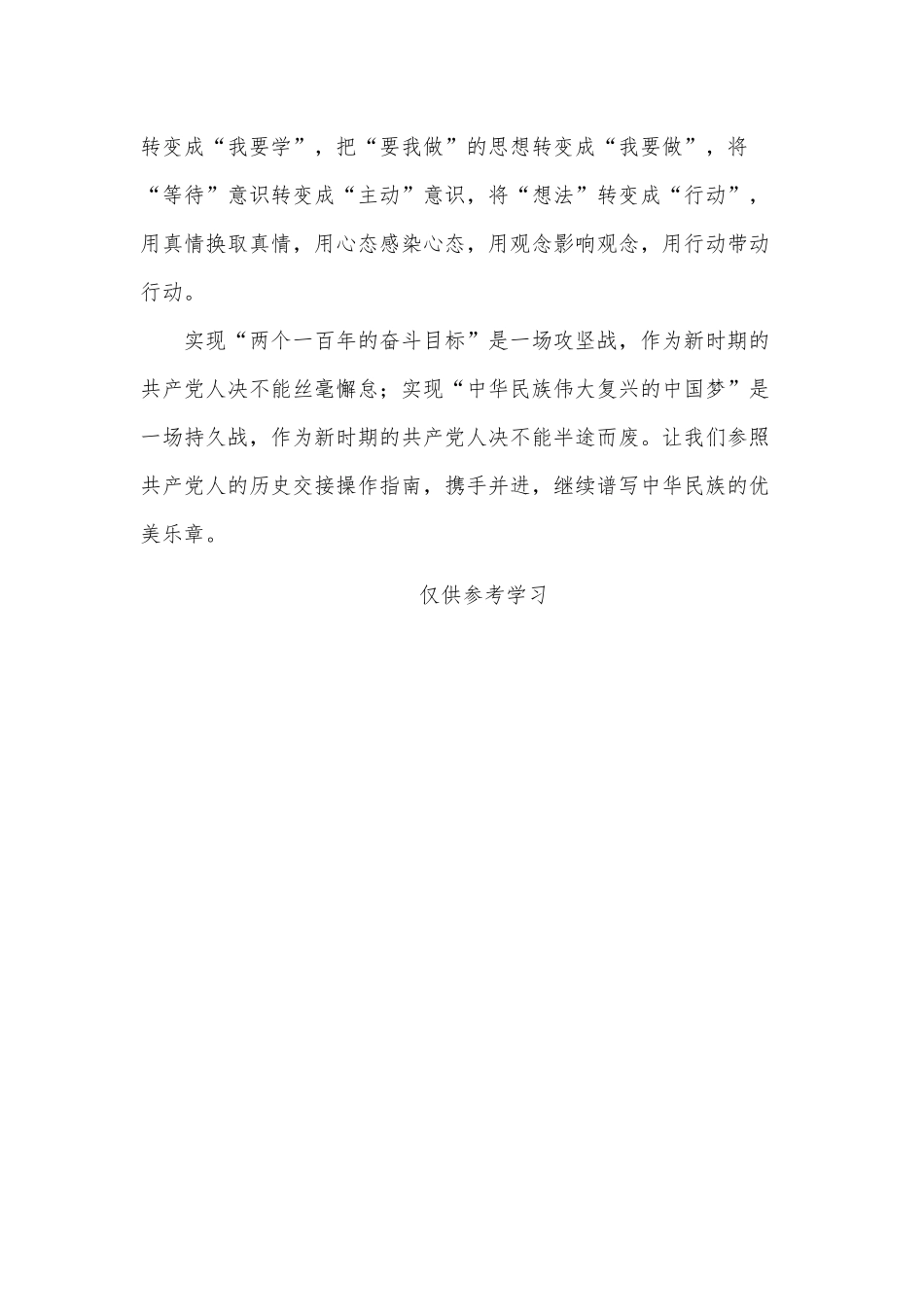 转变成“我要学”，把“要我做”的思想转变成“我要做”，将“等待”意识转变成“主动”意识，将“想法”转变成“行动”，用真情换取真情，用心态感染心态，用观念影响观念，用行动带动行动。

实现“两个一百年的奋斗目标”是一场攻坚战，作为新时期的共产党人决不能丝毫懈怠；实现“中华民族伟大复兴的中国梦”是一场持久战，作为新时期的共产党人决不能半途而废。让我们参照共产党人的历史交接操作指南，携手并进，继续谱写中华民族的优美乐章。

仅供参考学习